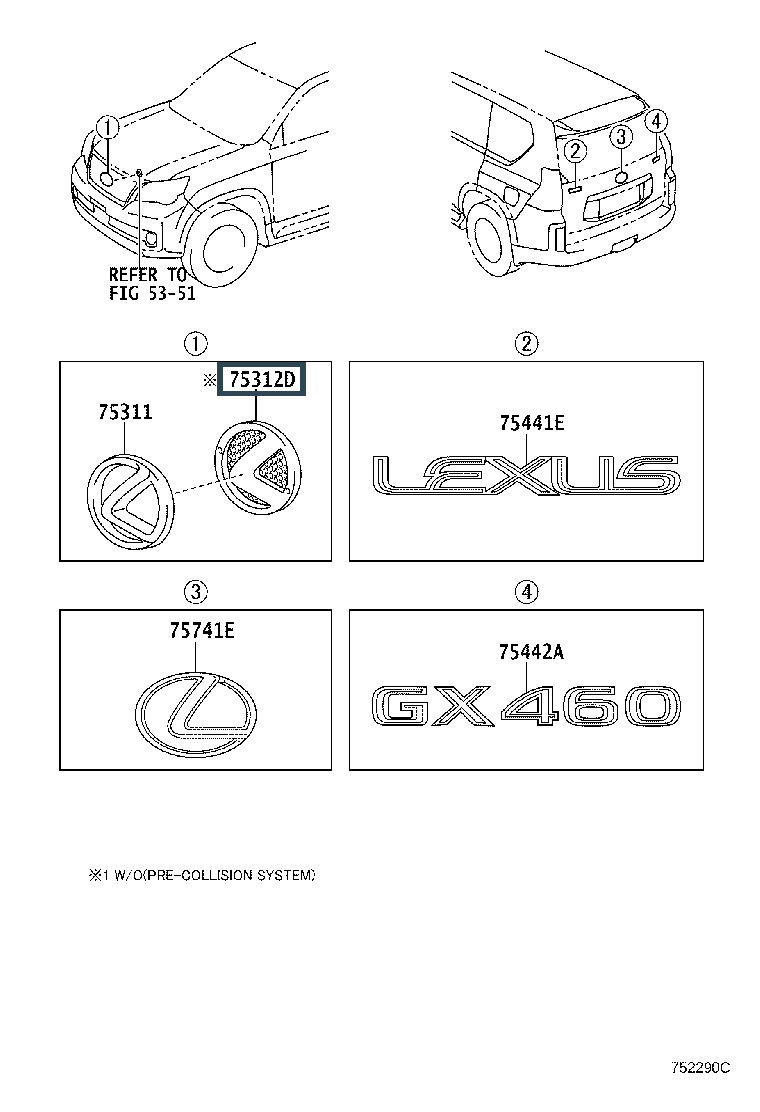 ①

REFER TO
FIG 53-51

② ③ ④

①

※ 75312D

75311

②

75441E

LEXUS

③

75741E

④

75442A

GX460

※1 W/O(PRE-COLLISION SYSTEM)

752290C